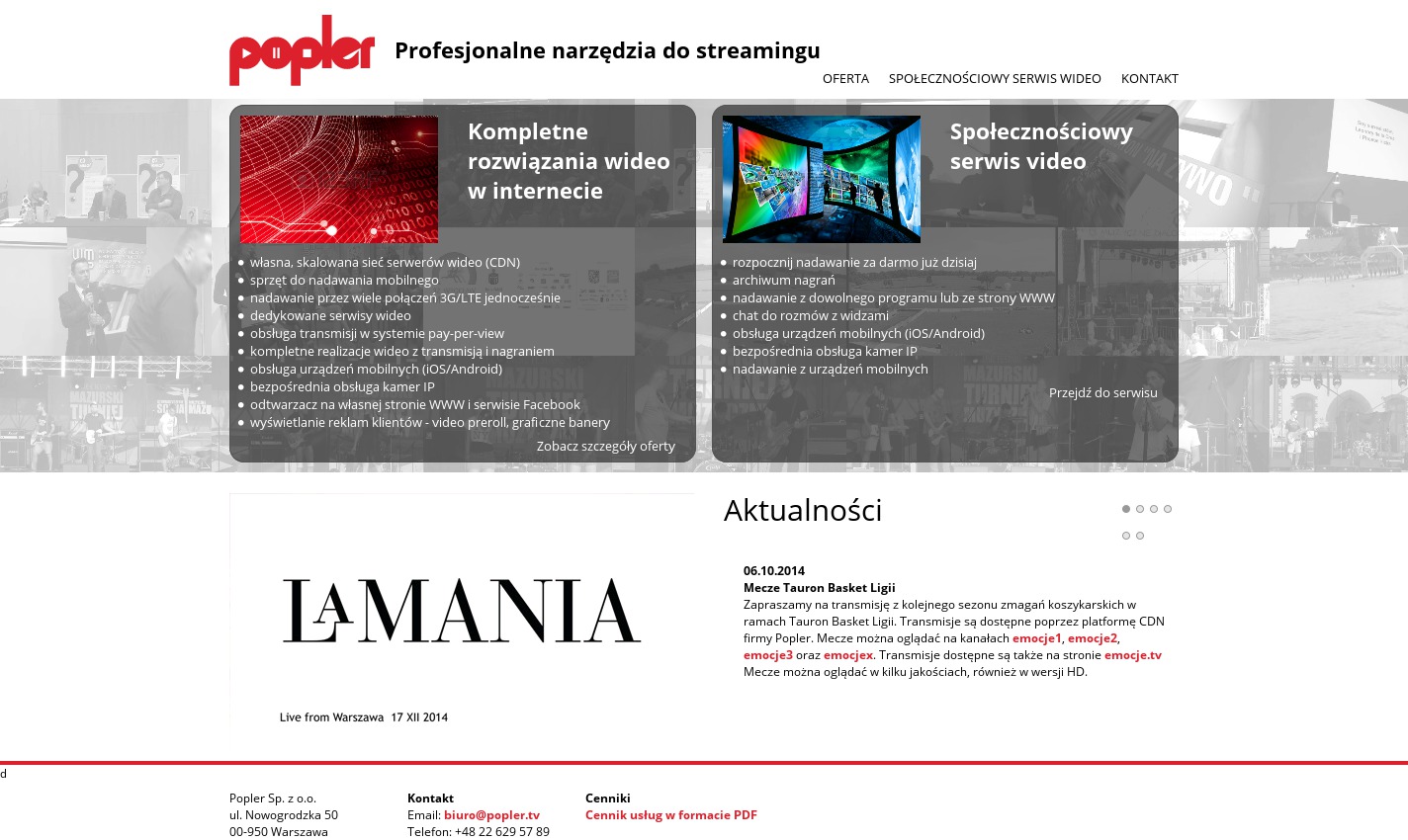 popler

Profesjonalne narzędzia do streamingu

OFERTA SPOŁECZNOŚCIOWY SERWIS WIDEO KONTAKT

Kompletne rozwiązania wideo w internecie

- własna, skalowana sieć serwerów wideo (CDN)
- sprzęt do nadawania mobilnego
- nadawanie przez wiele połączeń 3G/LTE jednocześnie
- dedykowane serwisy wideo
- obsługa transmisji w systemie pay-per-view
- kompletne realizacje wideo z transmisją i nagraniem
- obsługa urządzeń mobilnych (iOS/Android)
- bezpośrednia obsługa kamer IP
- odtwarzacz na własnej stronie WWW i serwisie Facebook
- wyświetlanie reklam klientów - video preroll, graficzne banery

Zobacz szczegóły oferty

Społecznościowy serwis video

- rozpocznij nadawanie za darmo już dzisiaj
- archiwum nagrań
- nadawanie z dowolnego programu lub ze strony WWW
- chat do rozmów z widzami
- obsługa urządzeń mobilnych (iOS/Android)
- bezpośrednia obsługa kamer IP
- nadawanie z urządzeń mobilnych

Przejdź do serwisu

LAMANIA

Live from Warszawa 17 XII 2014

Aktualności

06.10.2014
Mecze Tauron Basket Ligii
Zapraszamy na transmisję z kolejnego sezonu zmagań koszykarskich w ramach Tauron Basket Ligii. Transmisje są dostępne poprzez platformę CDN firmy Popler. Mecze można oglądać na kanałach emocje1, emocje2, emocje3 oraz emocjex. Transmisje dostępne są także na stronie emocje.tv Mecze można oglądać w kilku jakościach, również w wersji HD.

d

Popler Sp. z o.o.
ul. Nowogrodzka 50
00-950 Warszawa

Kontakt
Email: biuro@popler.tv
Telefon: +48 22 629 57 89

Cenniki
Cennik usług w formacie PDF